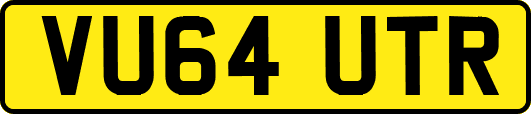 VU64 UTR